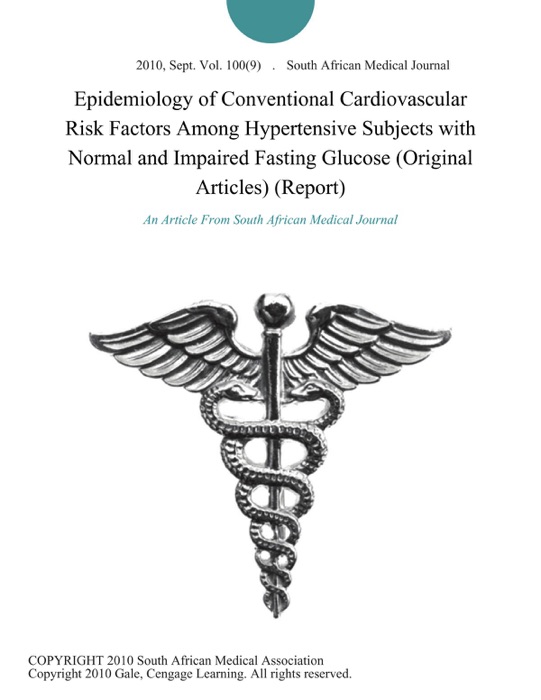 2010, Sept. Vol. 100(9) . South African Medical Journal

Epidemiology of Conventional Cardiovascular Risk Factors Among Hypertensive Subjects with Normal and Impaired Fasting Glucose (Original Articles) (Report)

An Article From South African Medical Journal

COPYRIGHT 2010 South African Medical Association
Copyright 2010 Gale, Cengage Learning. All rights reserved.